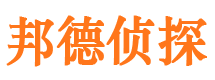 邦德侦探